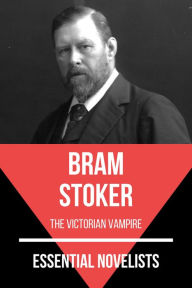 BRAM STOKER

THE VICTORIAN VAMPIRE

ESSENTIAL NOVELISTS